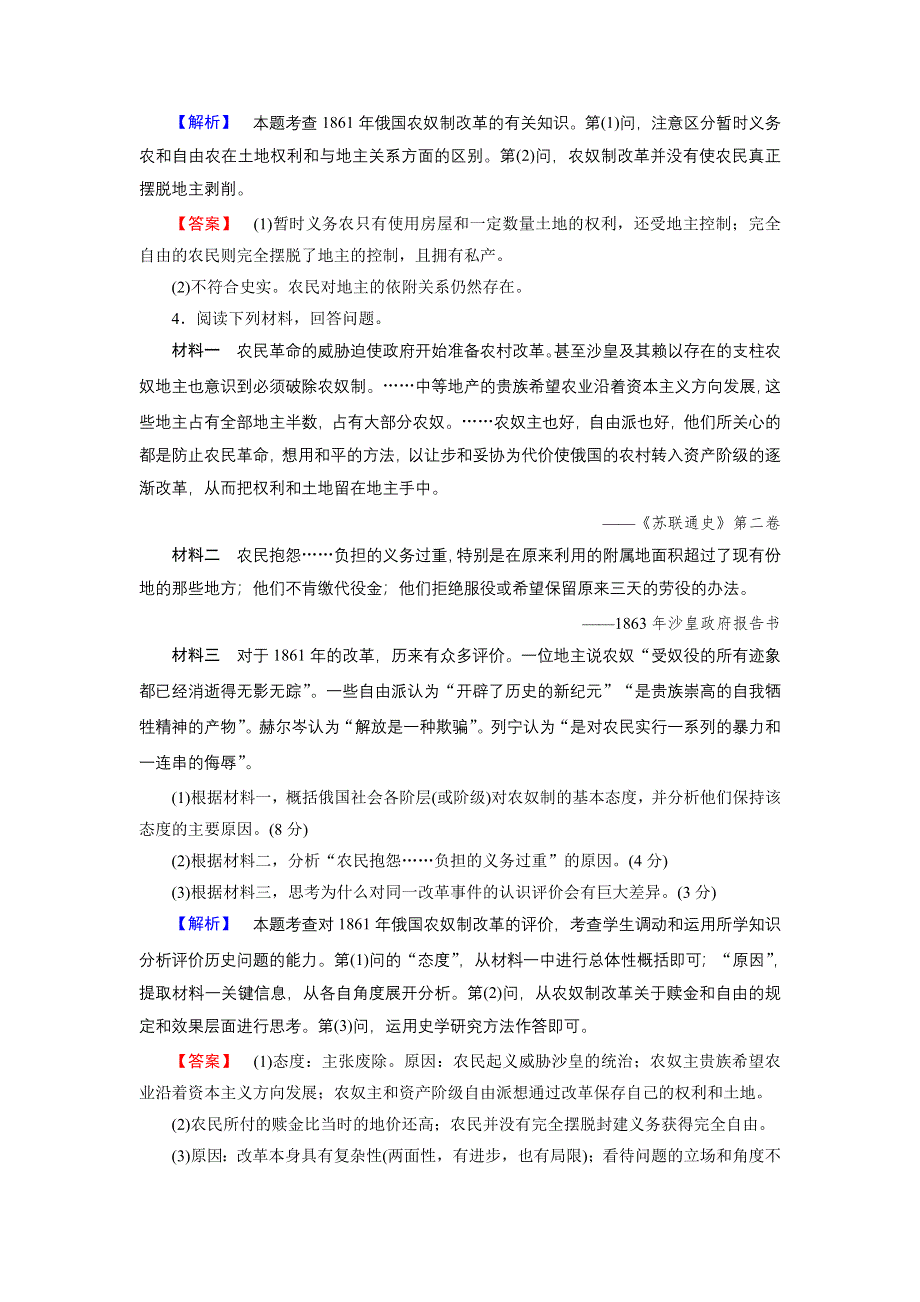 【解析】 本题考查1861年俄国农奴制改革的有关知识。第(1)问，注意区分暂时义务农和自由农在土地权利和与地主关系方面的区别。第(2)问，农奴制改革并没有使农民真正摆脱地主剥削。

【答案】 (1)暂时义务农只有使用房屋和一定数量土地的权利，还受地主控制；完全自由的农民则完全摆脱了地主的控制，且拥有私产。

(2)不符合史实。农民对地主的依附关系仍然存在。

4．阅读下列材料，回答问题。

材料一 农民革命的威胁迫使政府开始准备农村改革。甚至沙皇及其赖以存在的支柱农奴地主也意识到必须破除农奴制。……中等地产的贵族希望农业沿着资本主义方向发展，这些地主占有全部地主半数，占有大部分农奴。……农奴主也好，自由派也好，他们所关心的都是防止农民革命，想用和平的方法，以让步和妥协为代价使俄国的农村转入资产阶级的逐渐改革，从而把权利和土地留在地主手中。

——《苏联通史》第二卷

材料二 农民抱怨……负担的义务过重，特别是在原来利用的附属地面积超过了现有份地的那些地方；他们不肯缴代役金；他们拒绝服役或希望保留原来三天的劳役的办法。

——1863年沙皇政府报告书

材料三 对于1861年的改革，历来有众多评价。一位地主说农奴“受奴役的所有迹象都已经消逝得无影无踪”。一些自由派认为“开辟了历史的新纪元”“是贵族崇高的自我牺牲精神的产物”。赫尔岑认为“解放是一种欺骗”。列宁认为“是对农民实行一系列的暴力和一连串的侮辱”。

(1)根据材料一，概括俄国社会各阶层(或阶级)对农奴制的基本态度，并分析他们保持该态度的主要原因。(8分)

(2)根据材料二，分析“农民抱怨……负担的义务过重”的原因。(4分)

(3)根据材料三，思考为什么对同一改革事件的认识评价会有巨大差异。(3分)

【解析】 本题考查对1861年俄国农奴制改革的评价，考查学生调动和运用所学知识分析评价历史问题的能力。第(1)问的“态度”，从材料一中进行总体性概括即可；“原因”，提取材料一关键信息，从各自角度展开分析。第(2)问，从农奴制改革关于赎金和自由的规定和效果层面进行思考。第(3)问，运用史学研究方法作答即可。

【答案】 (1)态度：主张废除。原因：农民起义威胁沙皇的统治；农奴主贵族希望农业沿着资本主义方向发展；农奴主和资产阶级自由派想通过改革保存自己的权利和土地。

(2)农民所付的赎金比当时的地价还高；农民并没有完全摆脱封建义务获得完全自由。

(3)原因：改革本身具有复杂性(两面性，有进步，也有局限)；看待问题的立场和角度不